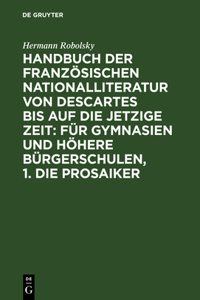 DE GRUYTER

Hermann Robolsky

HANDBUCH DER FRANZÖSISCHEN NATIONALLITERATUR VON DESCARTES BIS AUF DIE JETZIGE ZEIT: FÜR GYMNASIEN UND HÖHERE BÜRGERSCHULEN, 1. DIE PROSAIKER

DE G